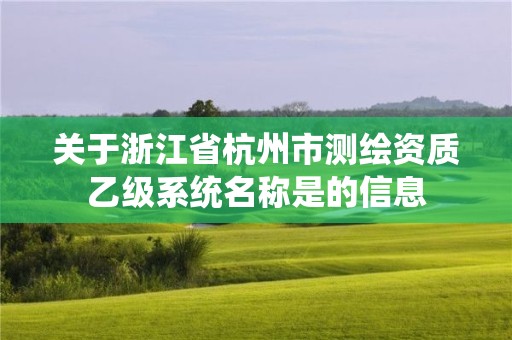 关于浙江省杭州市测绘资质乙级系统名称是的信息